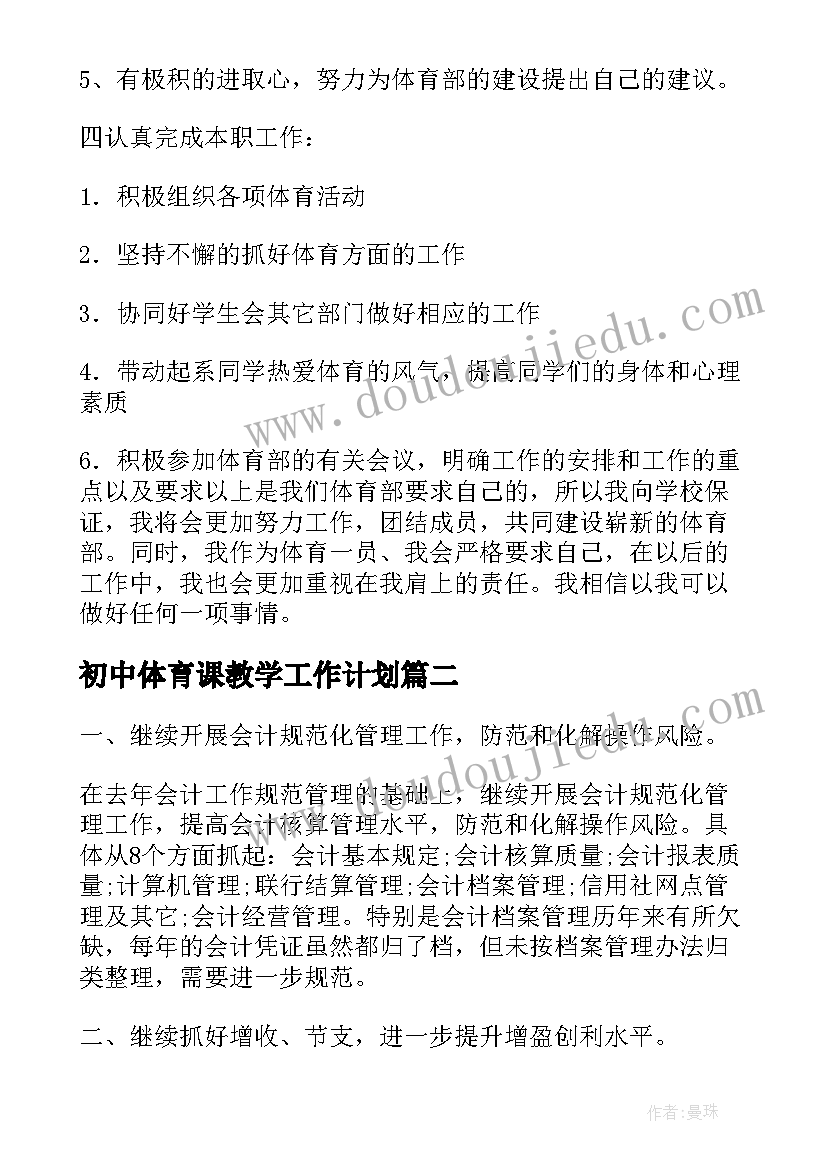 5、有极积的进取心，努力为体育部的建设提出自己的建议。

四认真完成本职工作：

1．积极组织各项体育活动

2．坚持不懈的抓好体育方面的工作

3．协同好学生会其它部门做好相应的工作

4．带动起系同学热爱体育的风气，提高同学们的身体和心理素质

6．积极参加体育部的有关会议，明确工作的安排和工作的重点以及要求以上是我们体育部要求自己的，所以我向学校保证，我将会更加努力工作，团结成员，共同建设崭新的体育部。同时，我作为体育一员、我会严格要求自己，在以后的工作中，我也会更加重视在我肩上的责任。我相信以我可以做好任何一项事情。

初中体育课教学工作计划篇二

一、继续开展会计规范化管理工作，防范和化解操作风险。

在去年会计工作规范管理的基础上，继续开展会计规范化管理工作，提高会计核算管理水平，防范和化解操作风险。具体从8个方面抓起：会计基本规定;会计核算质量;会计报表质量;计算机管理;联行结算管理;会计档案管理;信用社网点管理及其它;会计经营管理。特别是会计档案管理历年来有所欠缺，每年的会计凭证虽然都归了档，但未按档案管理办法归类整理，需要进一步规范。

二、继续抓好增收、节支，进一步提升增盈创利水平。

www.doudoujiedu.com

www.doudoujiedu.com

作者：曼珠